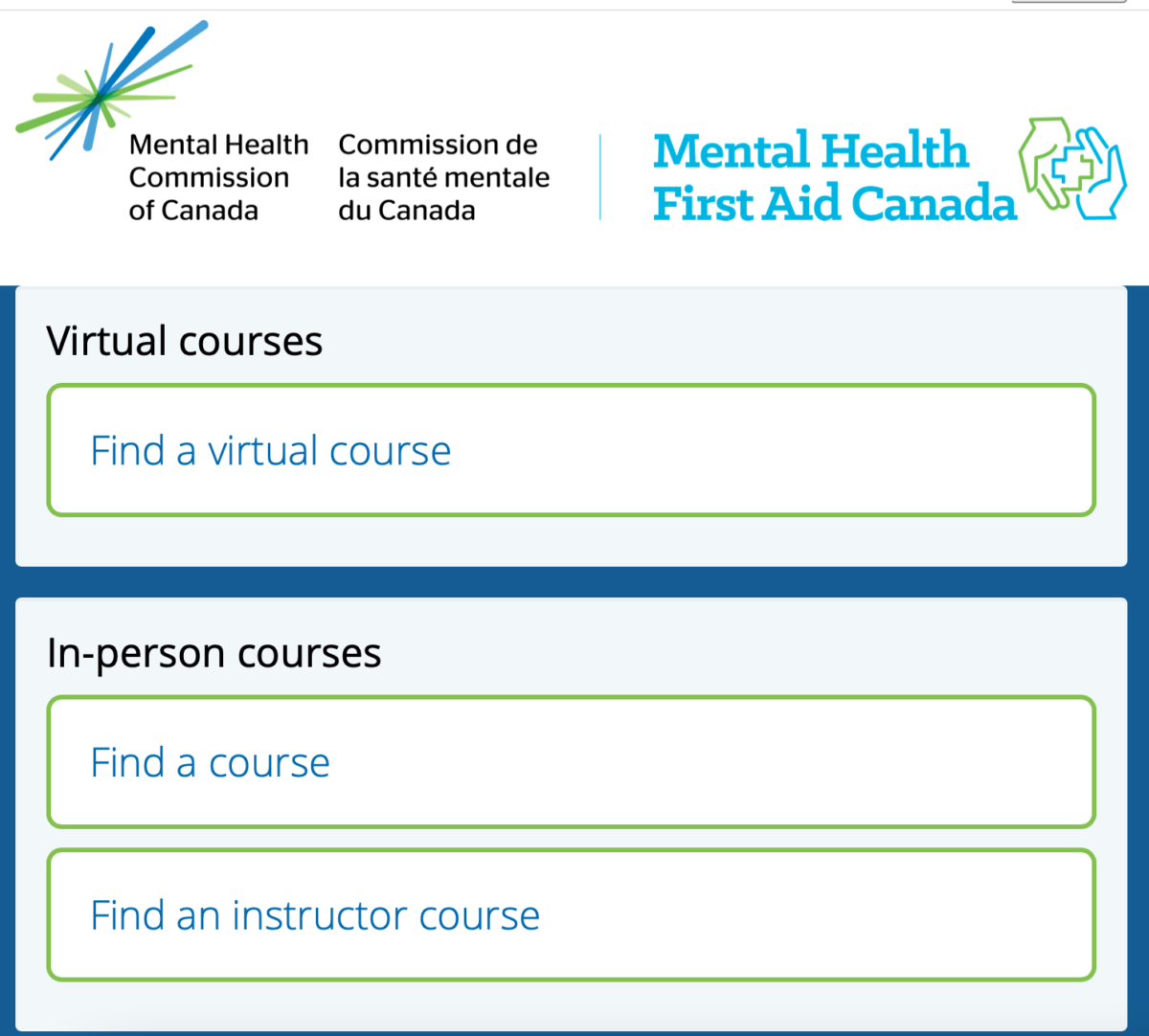 Mental Health Commission of Canada

Commission de la santé mentale du Canada

Mental Health First Aid Canada

Virtual courses

Find a virtual course

In-person courses

Find a course

Find an instructor course